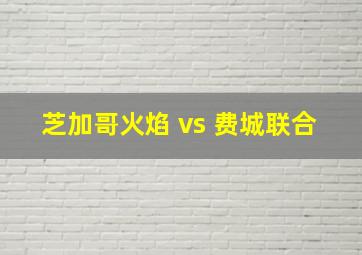 芝加哥火焰 vs 费城联合